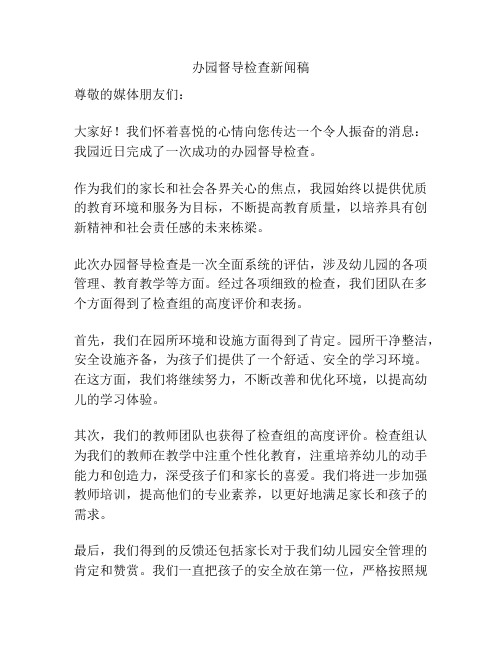 办园督导检查新闻稿

尊敬的媒体朋友们：

大家好！我们怀着喜悦的心情向您传达一个令人振奋的消息：我园近日完成了一次成功的办园督导检查。

作为我们的家长和社会各界关心的焦点，我园始终以提供优质的教育环境和服务为目标，不断提高教育质量，以培养具有创新精神和社会责任感的未来栋梁。

此次办园督导检查是一次全面系统的评估，涉及幼儿园的各项管理、教育教学等方面。经过各项细致的检查，我们团队在多个方面得到了检查组的高度评价和表扬。

首先，我们在园所环境和设施方面得到了肯定。园所干净整洁，安全设施齐备，为孩子们提供了一个舒适、安全的学习环境。在这方面，我们将继续努力，不断改善和优化环境，以提高幼儿的学习体验。

其次，我们的教师团队也获得了检查组的高度评价。检查组认为我们的教师在教学中注重个性化教育，注重培养幼儿的动手能力和创造力，深受孩子们和家长的喜爱。我们将进一步加强教师培训，提高他们的专业素养，以更好地满足家长和孩子的需求。

最后，我们得到的反馈还包括家长对于我们幼儿园安全管理的肯定和赞赏。我们一直把孩子的安全放在第一位，严格按照规